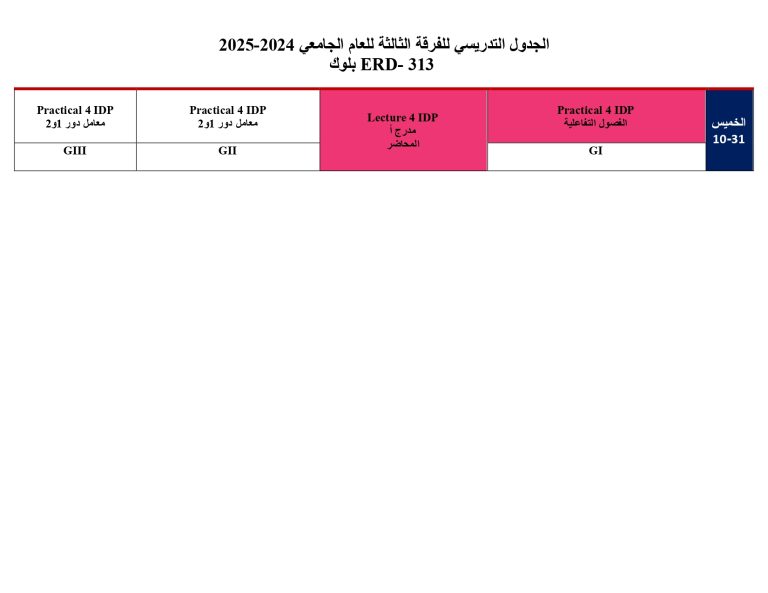 الجدول التدريسي للفرقة الثالثة للعام الجامعي 2024-2025
بلوك ERD- 313

| الخميس 10-31 | Practical 4 IDP الفصول التفاعلية | Lecture 4 IDP مدرج أ المحاضر | Practical 4 IDP معامل دور 1و2 | Practical 4 IDP معامل دور 1و2 |
|---|---|---|---|---|
| | GI | | GII | GIII |